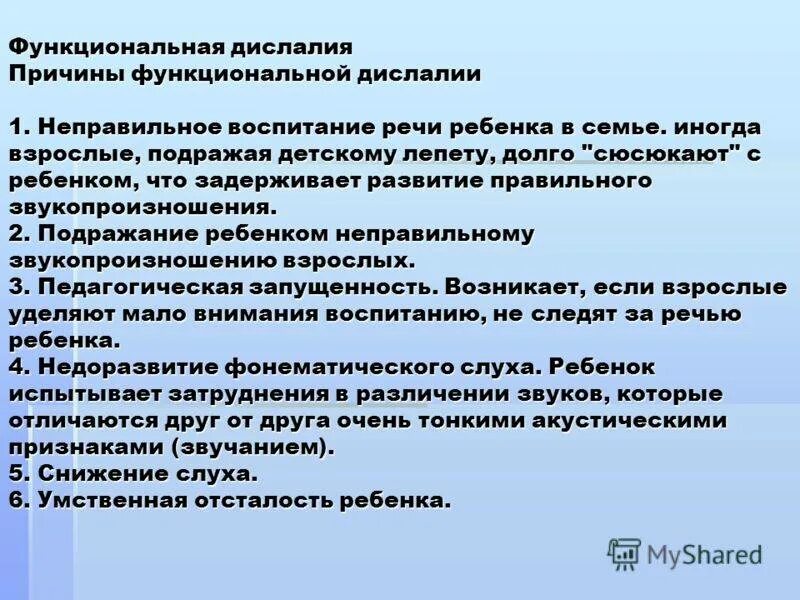 Функциональная дислалия
Причины функциональной дислалии

1. Неправильное воспитание речи ребенка в семье. иногда взрослые, подражая детскому лепету, долго "сюсюкают" с ребенком, что задерживает развитие правильного звукопроизношения.
2. Подражание ребенком неправильному звукопроизношению взрослых.
3. Педагогическая запущенность. Возникает, если взрослые уделяют мало внимания воспитанию, не следят за речью ребенка.
4. Недоразвитие фонематического слуха. Ребенок испытывает затруднения в различении звуков, которые отличаются друг от друга очень тонкими акустическими признаками (звучанием).
5. Снижение слуха.
6. Умственная отсталость ребенка.

MyShared